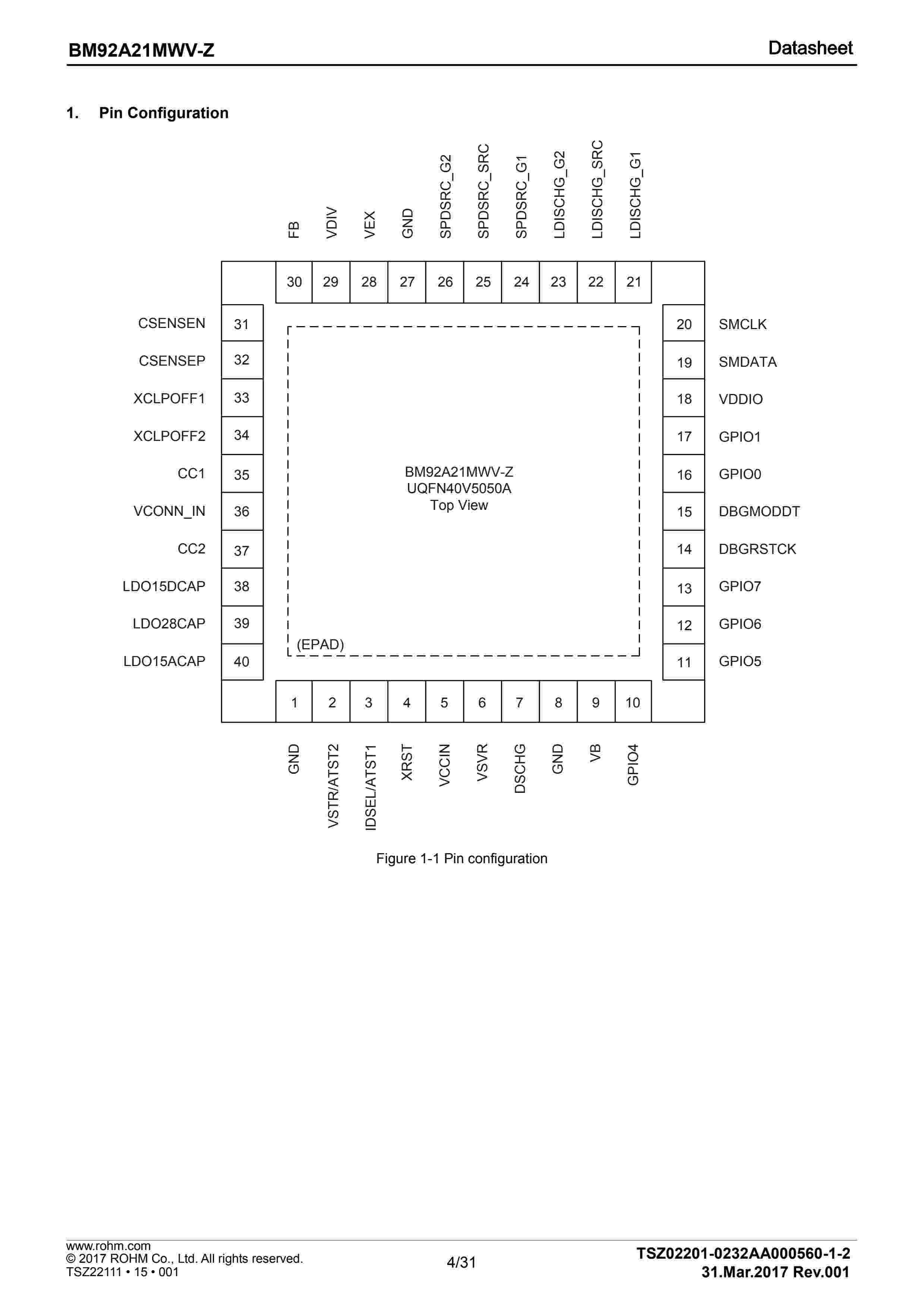 BM92A21MWV-Z

Datasheet

1. Pin Configuration

FB VDIV VEX GND SPDSRC_G2 SPDSRC_SRC SPDSRC_G1 LDISCHG_G2 LDISCHG_SRC LDISCHG_G1

30 29 28 27 26 25 24 23 22 21

CSENSEN 31
CSENSEP 32
XCLPOFF1 33
XCLPOFF2 34
CC1 35
VCONN_IN 36
CC2 37
LDO15DCAP 38
LDO28CAP 39
LDO15ACAP 40

BM92A21MWV-Z
UQFN40V5050A
Top View

(EPAD)

20 SMCLK
19 SMDATA
18 VDDIO
17 GPIO1
16 GPIO0
15 DBGMODDT
14 DBGRSTCK
13 GPIO7
12 GPIO6
11 GPIO5

1 2 3 4 5 6 7 8 9 10

GND VSTR/ATST2 IDSEL/ATST1 XRST VCCIN VSVR DSCHG GND VB GPIO4

Figure 1-1 Pin configuration

www.rohm.com
© 2017 ROHM Co., Ltd. All rights reserved.
TSZ22111 • 15 • 001

4/31

TSZ02201-0232AA000560-1-2
31.Mar.2017 Rev.001